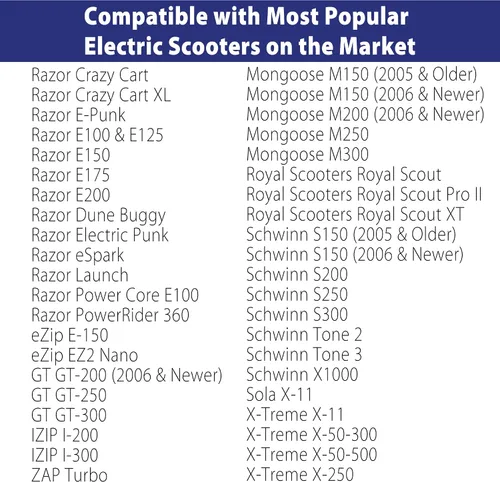 Compatible with Most Popular Electric Scooters on the Market

Razor Crazy Cart
Razor Crazy Cart XL
Razor E-Punk
Razor E100 & E125
Razor E150
Razor E175
Razor E200
Razor Dune Buggy
Razor Electric Punk
Razor eSpark
Razor Launch
Razor Power Core E100
Razor PowerRider 360
eZip E-150
eZip EZ2 Nano
GT GT-200 (2006 & Newer)
GT GT-250
GT GT-300
IZIP I-200
IZIP I-300
ZAP Turbo

Mongoose M150 (2005 & Older)
Mongoose M150 (2006 & Newer)
Mongoose M200 (2006 & Newer)
Mongoose M250
Mongoose M300
Royal Scooters Royal Scout
Royal Scooters Royal Scout Pro II
Royal Scooters Royal Scout XT
Schwinn S150 (2005 & Older)
Schwinn S150 (2006 & Newer)
Schwinn S200
Schwinn S250
Schwinn S300
Schwinn Tone 2
Schwinn Tone 3
Schwinn X1000
Sola X-11
X-Treme X-11
X-Treme X-50-300
X-Treme X-50-500
X-Treme X-250